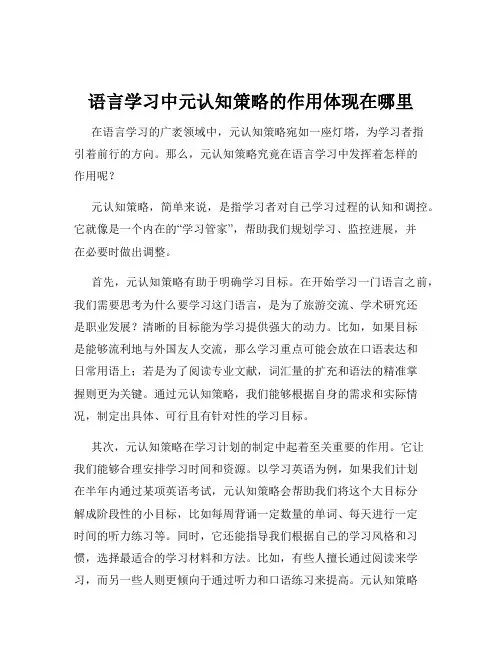 语言学习中元认知策略的作用体现在哪里

在语言学习的广袤领域中，元认知策略宛如一座灯塔，为学习者指引着前行的方向。那么，元认知策略究竟在语言学习中发挥着怎样的作用呢？

元认知策略，简单来说，是指学习者对自己学习过程的认知和调控。它就像是一个内在的“学习管家”，帮助我们规划学习、监控进展，并在必要时做出调整。

首先，元认知策略有助于明确学习目标。在开始学习一门语言之前，我们需要思考为什么要学习这门语言，是为了旅游交流、学术研究还是职业发展？清晰的目标能为学习提供强大的动力。比如，如果目标是能够流利地与外国友人交流，那么学习重点可能会放在口语表达和日常用语上；若是为了阅读专业文献，词汇量的扩充和语法的精准掌握则更为关键。通过元认知策略，我们能够根据自身的需求和实际情况，制定出具体、可行且有针对性的学习目标。

其次，元认知策略在学习计划的制定中起着至关重要的作用。它让我们能够合理安排学习时间和资源。以学习英语为例，如果我们计划在半年内通过某项英语考试，元认知策略会帮助我们将这个大目标分解成阶段性的小目标，比如每周背诵一定数量的单词、每天进行一定时间的听力练习等。同时，它还能指导我们根据自己的学习风格和习惯，选择最适合的学习材料和方法。比如，有些人擅长通过阅读来学习，而另一些人则更倾向于通过听力和口语练习来提高。元认知策略